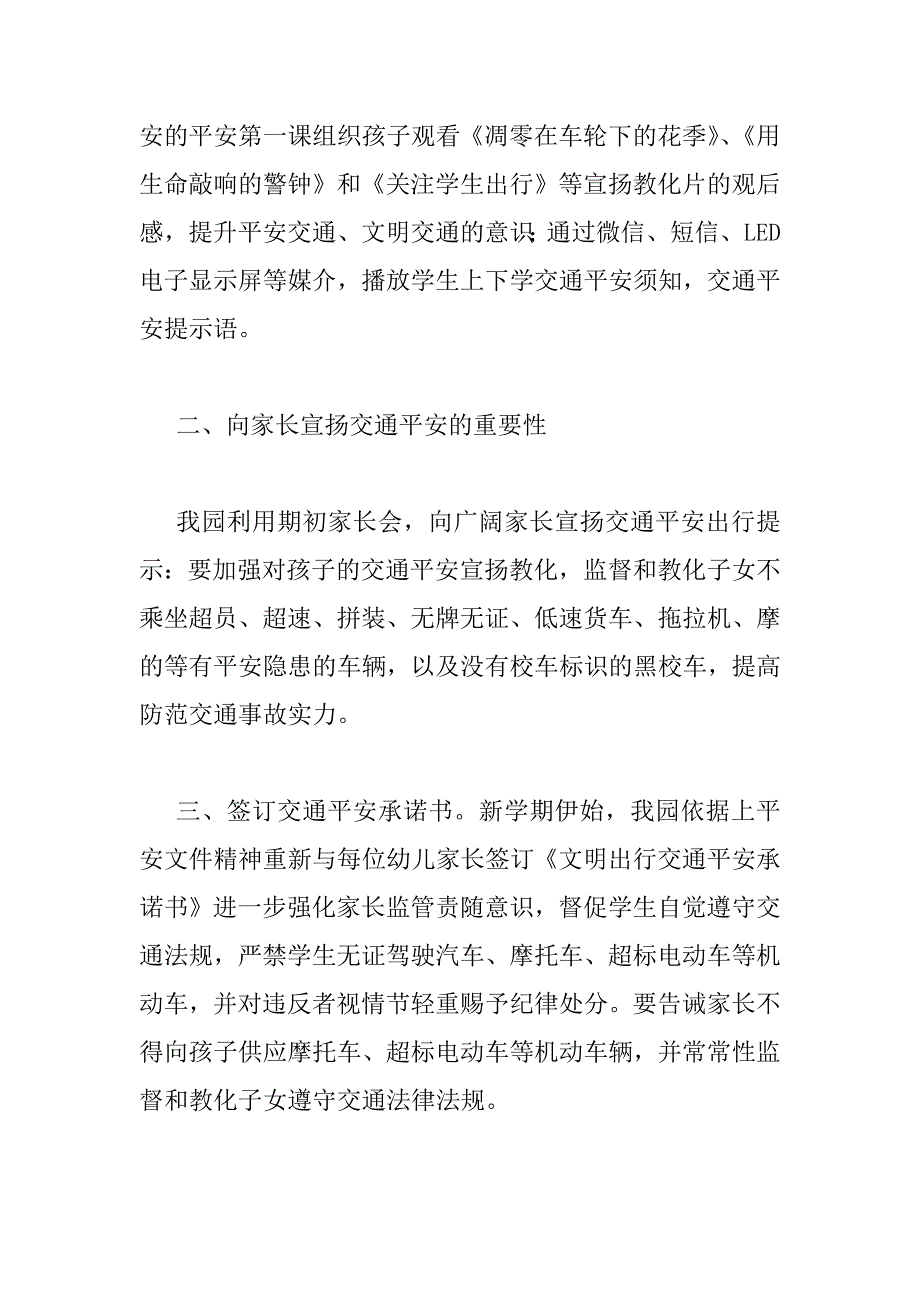 安的平安第一课组织孩子观看《凋零在车轮下的花季》、《用生命敲响的警钟》和《关注学生出行》等宣扬教化片的观后感，提升平安交通、文明交通的意识;通过微信、短信、LED电子显示屏等媒介，播放学生上下学交通平安须知，交通平安提示语。

二、向家长宣扬交通平安的重要性

我园利用期初家长会，向广阔家长宣扬交通平安出行提示：要加强对孩子的交通平安宣扬教化，监督和教化子女不乘坐超员、超速、拼装、无牌无证、低速货车、拖拉机、摩的等有平安隐患的车辆，以及没有校车标识的黑校车，提高防范交通事故实力。

三、签订交通平安承诺书。新学期伊始，我园依据上平安文件精神重新与每位幼儿家长签订《文明出行交通平安承诺书》进一步强化家长监管责随意识，督促学生自觉遵守交通法规，严禁学生无证驾驶汽车、摩托车、超标电动车等机动车，并对违反者视情节轻重赐予纪律处分。要告诫家长不得向孩子供应摩托车、超标电动车等机动车辆，并常常性监督和教化子女遵守交通法律法规。